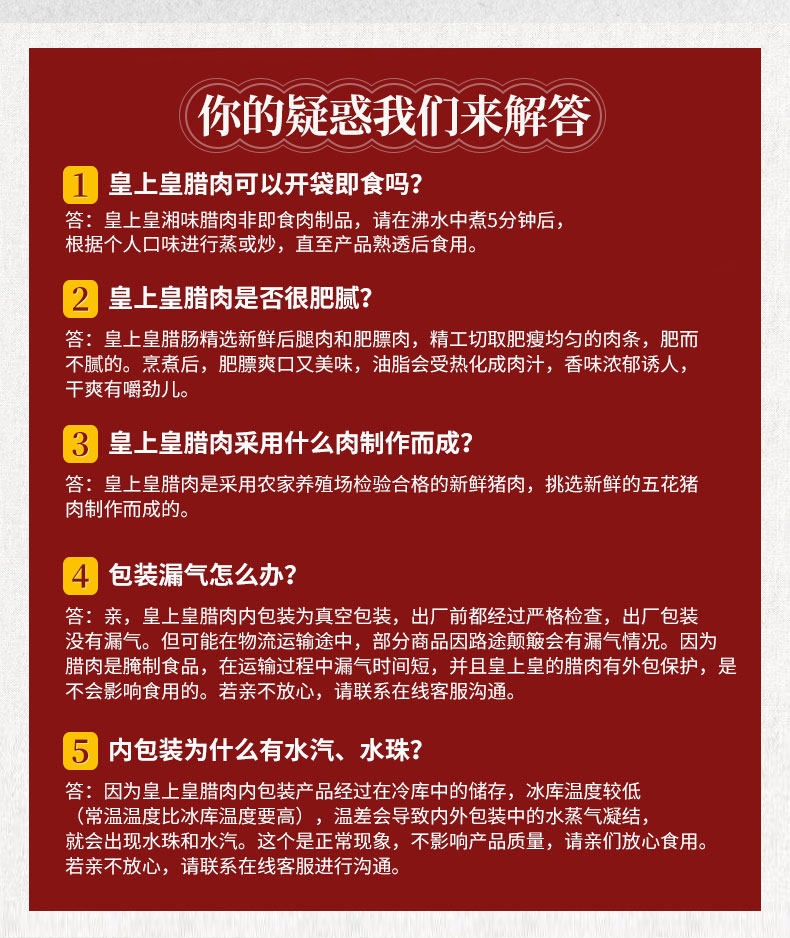 你的疑惑我们来解答

1 皇上皇腊肉可以开袋即食吗？

答：皇上皇湘味腊肉非即食肉制品，请在沸水中煮5分钟后，根据个人口味进行蒸或炒，直至产品熟透后食用。

2 皇上皇腊肉是否很肥腻？

答：皇上皇腊肠精选新鲜后腿肉和肥膘肉，精工切取肥瘦均匀的肉条，肥而不腻的。烹煮后，肥膘爽口又美味，油脂会受热化成肉汁，香味浓郁诱人，干爽有嚼劲儿。

3 皇上皇腊肉采用什么肉制作而成？

答：皇上皇腊肉是采用农家养殖场检验合格的新鲜猪肉，挑选新鲜的五花猪肉制作而成的。

4 包装漏气怎么办？

答：亲，皇上皇腊肉内包装为真空包装，出厂前都经过严格检查，出厂包装没有漏气。但可能在物流运输途中，部分商品因路途颠簸会有漏气情况。因为腊肉是腌制食品，在运输过程中漏气时间短，并且皇上皇的腊肉有外包保护，是不会影响食用的。若亲不放心，请联系在线客服沟通。

5 内包装为什么有水汽、水珠？

答：因为皇上皇腊肉内包装产品经过在冷库中的储存，冰库温度较低（常温温度比冰库温度要高），温差会导致内外包装中的水蒸气凝结，就会出现水珠和水汽。这个是正常现象，不影响产品质量，请亲们放心食用。若亲不放心，请联系在线客服进行沟通。